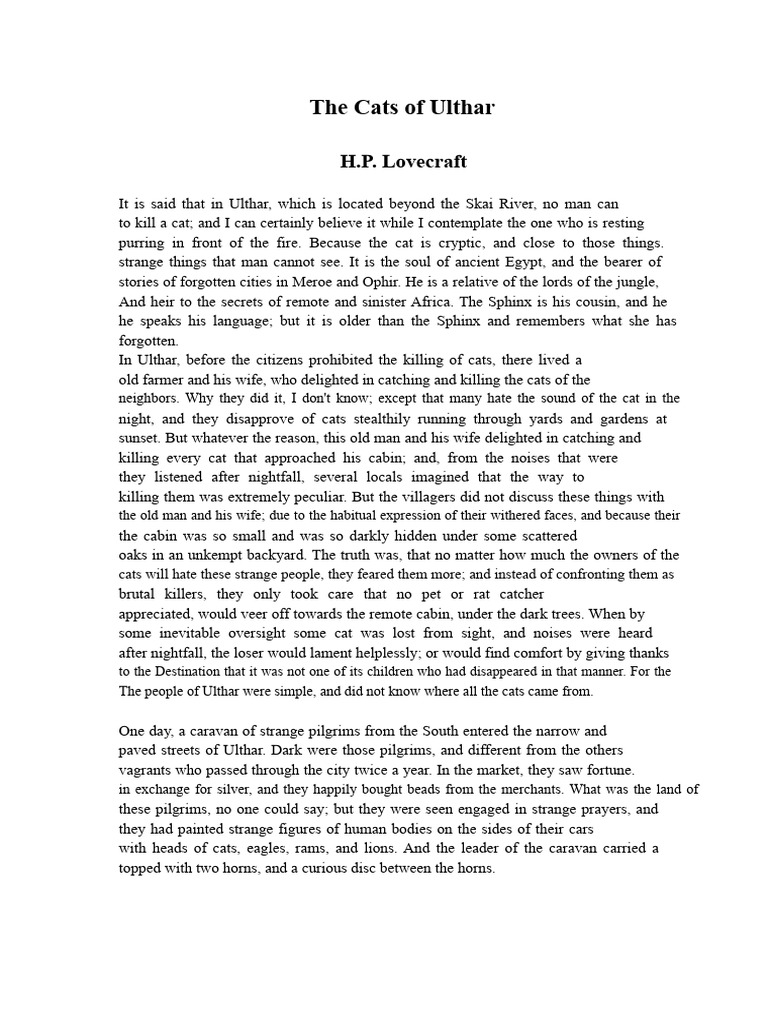 The Cats of Ulthar

H.P. Lovecraft

It is said that in Ulthar, which is located beyond the Skai River, no man can to kill a cat; and I can certainly believe it while I contemplate the one who is resting purring in front of the fire. Because the cat is cryptic, and close to those things. strange things that man cannot see. It is the soul of ancient Egypt, and the bearer of stories of forgotten cities in Meroe and Ophir. He is a relative of the lords of the jungle, And heir to the secrets of remote and sinister Africa. The Sphinx is his cousin, and he he speaks his language; but it is older than the Sphinx and remembers what she has forgotten.
In Ulthar, before the citizens prohibited the killing of cats, there lived a old farmer and his wife, who delighted in catching and killing the cats of the neighbors. Why they did it, I don't know; except that many hate the sound of the cat in the night, and they disapprove of cats stealthily running through yards and gardens at sunset. But whatever the reason, this old man and his wife delighted in catching and killing every cat that approached his cabin; and, from the noises that were they listened after nightfall, several locals imagined that the way to killing them was extremely peculiar. But the villagers did not discuss these things with the old man and his wife; due to the habitual expression of their withered faces, and because their the cabin was so small and was so darkly hidden under some scattered oaks in an unkempt backyard. The truth was, that no matter how much the owners of the cats will hate these strange people, they feared them more; and instead of confronting them as brutal killers, they only took care that no pet or rat catcher appreciated, would veer off towards the remote cabin, under the dark trees. When by some inevitable oversight some cat was lost from sight, and noises were heard after nightfall, the loser would lament helplessly; or would find comfort by giving thanks to the Destination that it was not one of its children who had disappeared in that manner. For the The people of Ulthar were simple, and did not know where all the cats came from.

One day, a caravan of strange pilgrims from the South entered the narrow and paved streets of Ulthar. Dark were those pilgrims, and different from the others vagrants who passed through the city twice a year. In the market, they saw fortune. in exchange for silver, and they happily bought beads from the merchants. What was the land of these pilgrims, no one could say; but they were seen engaged in strange prayers, and they had painted strange figures of human bodies on the sides of their cars with heads of cats, eagles, rams, and lions. And the leader of the caravan carried a topped with two horns, and a curious disc between the horns.